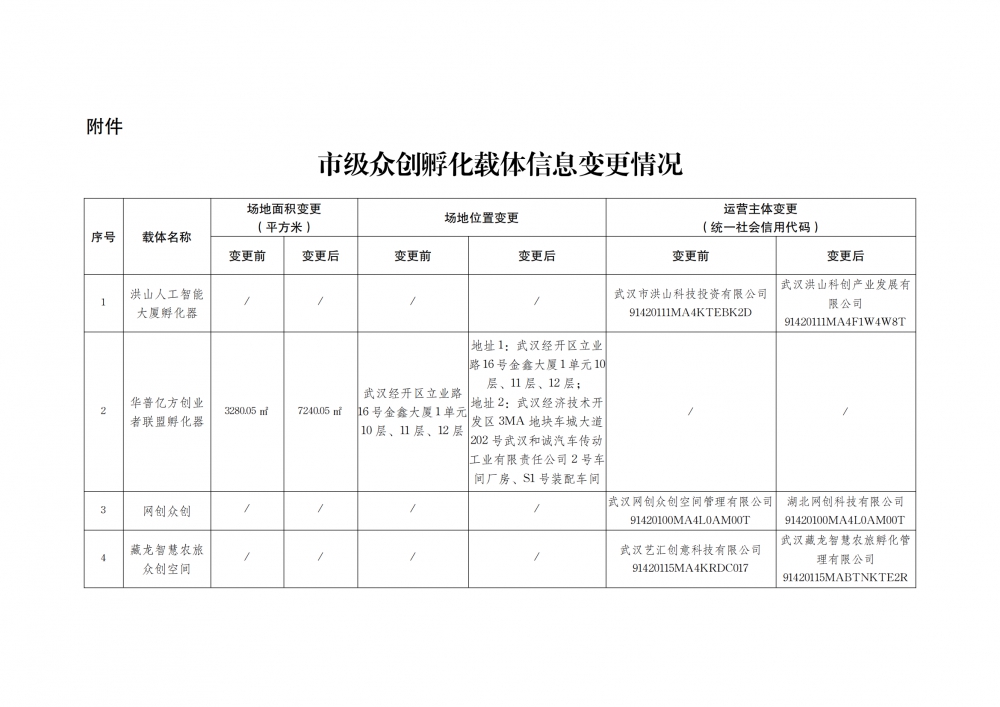 附件

市级众创孵化载体信息变更情况

| 序号 | 载体名称 | 场地面积变更（平方米）变更前 | 场地面积变更（平方米）变更后 | 场地位置变更 变更前 | 场地位置变更 变更后 | 运营主体变更（统一社会信用代码）变更前 | 运营主体变更（统一社会信用代码）变更后 |
|---|---|---|---|---|---|---|---|
| 1 | 洪山人工智能大厦孵化器 | / | / | / | / | 武汉市洪山科技投资有限公司 91420111MA4KTEBK2D | 武汉洪山科创产业发展有限公司 91420111MA4F1W4W8T |
| 2 | 华普亿方创业者联盟孵化器 | 3280.05 ㎡ | 7240.05 ㎡ | 武汉经开区立业路16号金鑫大厦1单元10层、11层、12层 | 地址1：武汉经开区立业路16号金鑫大厦1单元10层、11层、12层；地址2：武汉经济技术开发区3MA地块车城大道202号武汉和诚汽车传动工业有限责任公司2号车间厂房、S1号装配车间 | / | / |
| 3 | 网创众创 | / | / | / | / | 武汉网创众创空间管理有限公司 91420100MA4L0AM00T | 湖北网创科技有限公司 91420100MA4L0AM00T |
| 4 | 藏龙智慧农旅众创空间 | / | / | / | / | 武汉艺汇创意科技有限公司 91420115MA4KRDC017 | 武汉藏龙智慧农旅孵化管理有限公司 91420115MABTNKTE2R |